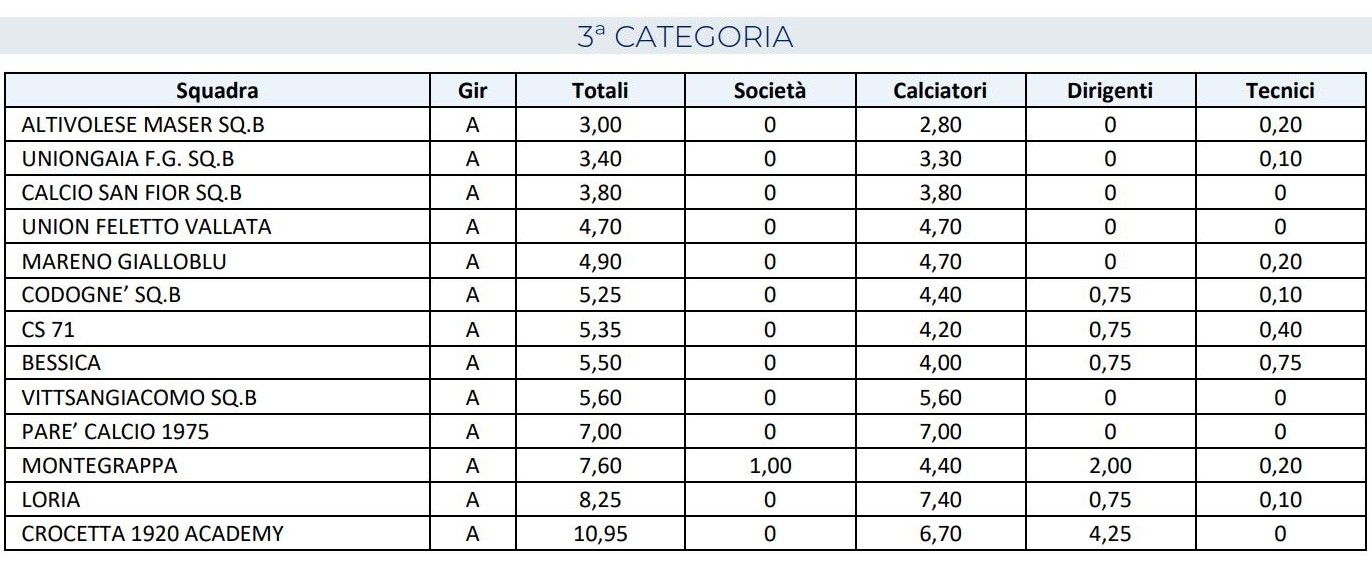 3ª CATEGORIA

| Squadra | Gir | Totali | Società | Calciatori | Dirigenti | Tecnici |
|---|---|---|---|---|---|---|
| ALTIVOLESE MASER SQ.B | A | 3,00 | 0 | 2,80 | 0 | 0,20 |
| UNIONGAIA F.G. SQ.B | A | 3,40 | 0 | 3,30 | 0 | 0,10 |
| CALCIO SAN FIOR SQ.B | A | 3,80 | 0 | 3,80 | 0 | 0 |
| UNION FELETTO VALLATA | A | 4,70 | 0 | 4,70 | 0 | 0 |
| MARENO GIALLOBLU | A | 4,90 | 0 | 4,70 | 0 | 0,20 |
| CODOGNE' SQ.B | A | 5,25 | 0 | 4,40 | 0,75 | 0,10 |
| CS 71 | A | 5,35 | 0 | 4,20 | 0,75 | 0,40 |
| BESSICA | A | 5,50 | 0 | 4,00 | 0,75 | 0,75 |
| VITTSANGIACOMO SQ.B | A | 5,60 | 0 | 5,60 | 0 | 0 |
| PARE' CALCIO 1975 | A | 7,00 | 0 | 7,00 | 0 | 0 |
| MONTEGRAPPA | A | 7,60 | 1,00 | 4,40 | 2,00 | 0,20 |
| LORIA | A | 8,25 | 0 | 7,40 | 0,75 | 0,10 |
| CROCETTA 1920 ACADEMY | A | 10,95 | 0 | 6,70 | 4,25 | 0 |